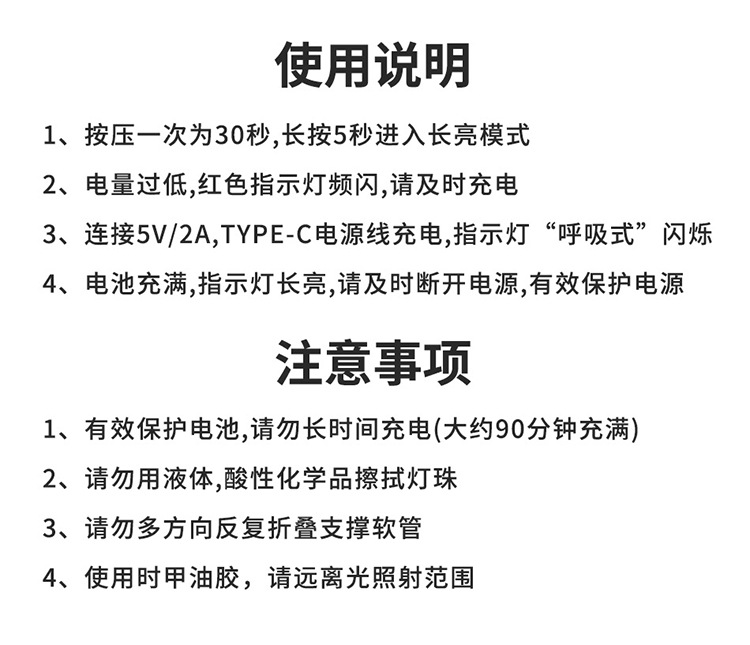 使用说明

1、按压一次为30秒,长按5秒进入长亮模式

2、电量过低,红色指示灯频闪,请及时充电

3、连接5V/2A,TYPE-C电源线充电,指示灯“呼吸式”闪烁

4、电池充满,指示灯长亮,请及时断开电源,有效保护电源

注意事项

1、有效保护电池,请勿长时间充电(大约90分钟充满)

2、请勿用液体,酸性化学品擦拭灯珠

3、请勿多方向反复折叠支撑软管

4、使用时甲油胶，请远离光照射范围